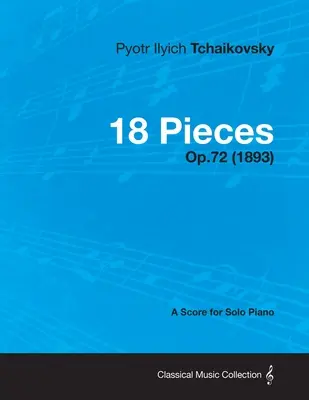 Pyotr Ilyich Tchaikovsky

18 Pieces

Op.72 (1893)

A Score for Solo Piano

Classical Music Collection